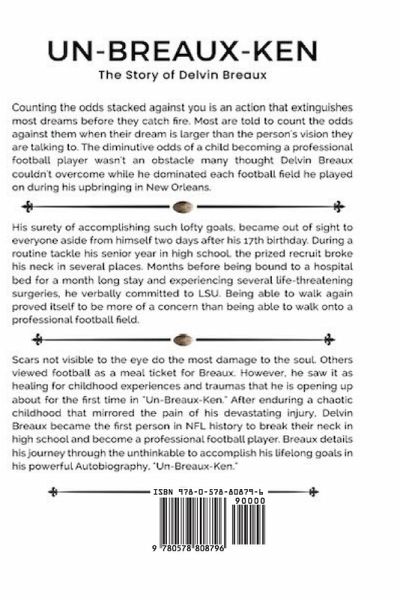 UN-BREAUX-KEN

The Story of Delvin Breaux

Counting the odds stacked against you is an action that extinguishes most dreams before they catch fire. Most are told to count the odds against them when their dream is larger than the person's vision they are talking to. The diminutive odds of a child becoming a professional football player wasn't an obstacle many thought Delvin Breaux couldn't overcome while he dominated each football field he played on during his upbringing in New Orleans.

His surety of accomplishing such lofty goals, became out of sight to everyone aside from himself two days after his 17th birthday. During a routine tackle his senior year in high school, the prized recruit broke his neck in several places. Months before being bound to a hospital bed for a month long stay and experiencing several life-threatening surgeries, he verbally committed to LSU. Being able to walk again proved itself to be more of a concern than being able to walk onto a professional football field.

Scars not visible to the eye do the most damage to the soul. Others viewed football as a meal ticket for Breaux. However, he saw it as healing for childhood experiences and traumas that he is opening up about for the first time in "Un-Breaux-Ken." After enduring a chaotic childhood that mirrored the pain of his devastating injury, Delvin Breaux became the first person in NFL history to break their neck in high school and become a professional football player. Breaux details his journey through the unthinkable to accomplish his lifelong goals in his powerful Autobiography, "Un-Breaux-Ken."

ISBN 978-0-578-80879-6

90000

9 780578 808796